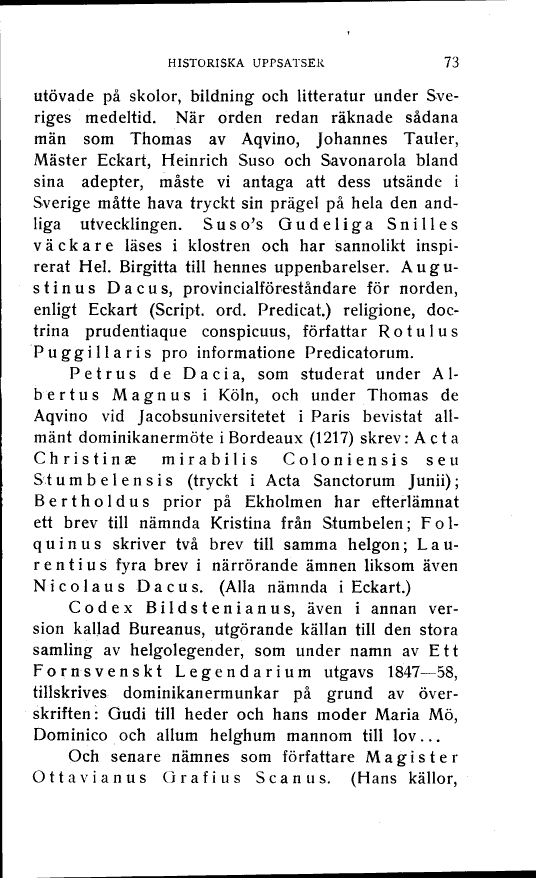 HISTORISKA UPPSATSER 73

utövade på skolor, bildning och litteratur under Sveriges medeltid. När orden redan räknade sådana män som Thomas av Aqvino, Johannes Tauler, Mäster Eckart, Heinrich Suso och Savonarola bland sina adepter, måste vi antaga att dess utsände i Sverige måtte hava tryckt sin prägel på hela den andliga utvecklingen. Suso's Gudeliga Snilles väckare läses i klostren och har sannolikt inspirerat Hel. Birgitta till hennes uppenbarelser. Augustinus Dacus, provincialföreståndare för norden, enligt Eckart (Script. ord. Predicat.) religione, doctrina prudentiaque conspicuus, författar Rotulus Puggillaris pro informatione Predicatorum.

Petrus de Dacia, som studerat under Albertus Magnus i Köln, och under Thomas de Aqvino vid Jacobsuniversitetet i Paris bevistat allmänt dominikanermöte i Bordeaux (1217) skrev: Acta Christinæ mirabilis Coloniensis seu Stumbelensis (tryckt i Acta Sanctorum Junii); Bertholdus prior på Ekholmen har efterlämnat ett brev till nämnda Kristina från Stumbelen; Folquinus skriver två brev till samma helgon; Laurentius fyra brev i närrörande ämnen liksom även Nicolaus Dacus. (Alla nämnda i Eckart.)

Codex Bildstenianus, även i annan version kallad Bureanus, utgörande källan till den stora samling av helgolegender, som under namn av Ett Fornsvenskt Legendarium utgavs 1847—58, tillskrives dominikanermunkar på grund av överskriften: Gudi till heder och hans moder Maria Mö, Dominico och allum helghum mannom till lov...

Och senare nämnes som författare Magister Ottavianus Grafius Scanus. (Hans källor,